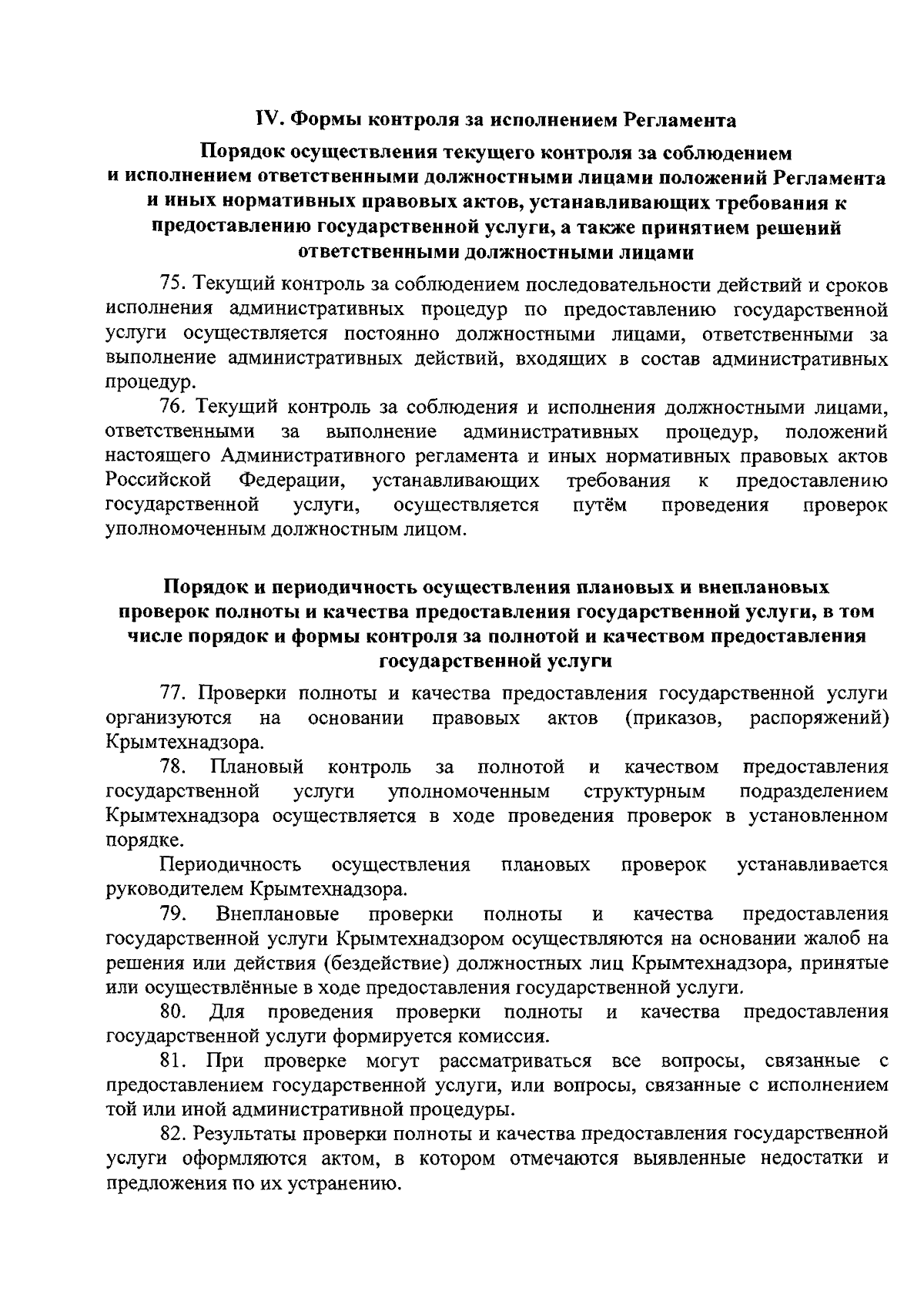 IV. Формы контроля за исполнением Регламента

Порядок осуществления текущего контроля за соблюдением и исполнением ответственными должностными лицами положений Регламента и иных нормативных правовых актов, устанавливающих требования к предоставлению государственной услуги, а также принятием решений ответственными должностными лицами

75. Текущий контроль за соблюдением последовательности действий и сроков исполнения административных процедур по предоставлению государственной услуги осуществляется постоянно должностными лицами, ответственными за выполнение административных действий, входящих в состав административных процедур.

76. Текущий контроль за соблюдения и исполнения должностными лицами, ответственными за выполнение административных процедур, положений настоящего Административного регламента и иных нормативных правовых актов Российской Федерации, устанавливающих требования к предоставлению государственной услуги, осуществляется путём проведения проверок уполномоченным должностным лицом.

Порядок и периодичность осуществления плановых и внеплановых проверок полноты и качества предоставления государственной услуги, в том числе порядок и формы контроля за полнотой и качеством предоставления государственной услуги

77. Проверки полноты и качества предоставления государственной услуги организуются на основании правовых актов (приказов, распоряжений) Крымтехнадзора.

78. Плановый контроль за полнотой и качеством предоставления государственной услуги уполномоченным структурным подразделением Крымтехнадзора осуществляется в ходе проведения проверок в установленном порядке.

Периодичность осуществления плановых проверок устанавливается руководителем Крымтехнадзора.

79. Внеплановые проверки полноты и качества предоставления государственной услуги Крымтехнадзором осуществляются на основании жалоб на решения или действия (бездействие) должностных лиц Крымтехнадзора, принятые или осуществлённые в ходе предоставления государственной услуги.

80. Для проведения проверки полноты и качества предоставления государственной услуги формируется комиссия.

81. При проверке могут рассматриваться все вопросы, связанные с предоставлением государственной услуги, или вопросы, связанные с исполнением той или иной административной процедуры.

82. Результаты проверки полноты и качества предоставления государственной услуги оформляются актом, в котором отмечаются выявленные недостатки и предложения по их устранению.